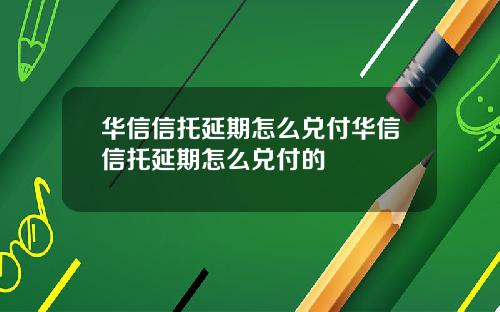 华信信托延期怎么兑付华信信托延期怎么兑付的